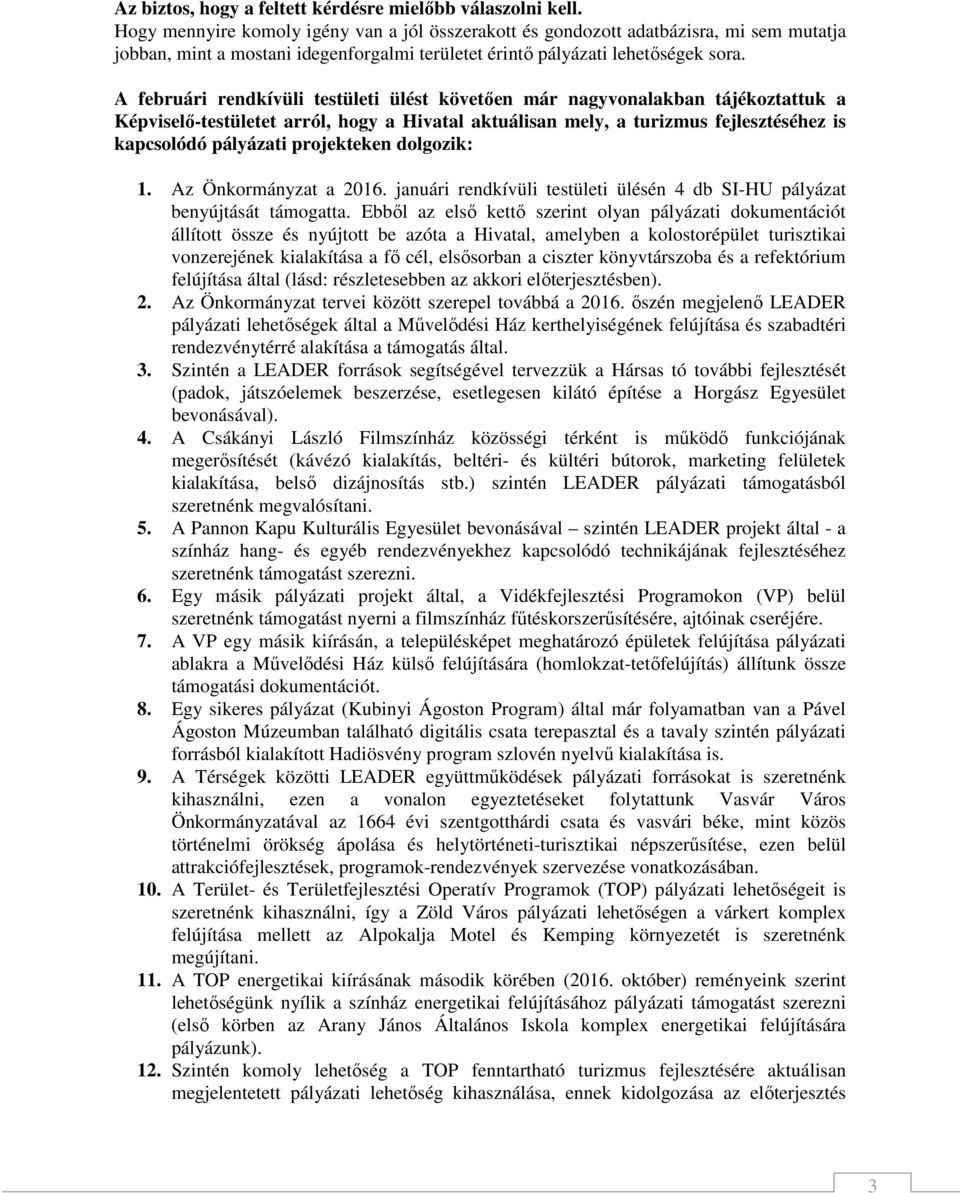 Az biztos, hogy a feltett kérdésre mielőbb válaszolni kell.
Hogy mennyire komoly igény van a jól összerakott és gondozott adatbázisra, mi sem mutatja jobban, mint a mostani idegenforgalmi területet érintő pályázati lehetőségek sora.

A februári rendkívüli testületi ülést követően már nagyvonalakban tájékoztattuk a Képviselő-testületet arról, hogy a Hivatal aktuálisan mely, a turizmus fejlesztéséhez is kapcsolódó pályázati projekteken dolgozik:

1. Az Önkormányzat a 2016. januári rendkívüli testületi ülésén 4 db SI-HU pályázat benyújtását támogatta. Ebből az első kettő szerint olyan pályázati dokumentációt állított össze és nyújtott be azóta a Hivatal, amelyben a kolostorépület turisztikai vonzerejének kialakítása a fő cél, elsősorban a ciszter könyvtárszoba és a refektórium felújítása által (lásd: részletesebben az akkori előterjesztésben).
2. Az Önkormányzat tervei között szerepel továbbá a 2016. őszén megjelenő LEADER pályázati lehetőségek által a Művelődési Ház kerthelyiségének felújítása és szabadtéri rendezvénytérré alakítása a támogatás által.
3. Szintén a LEADER források segítségével tervezzük a Hársas tó további fejlesztését (padok, játszóelemek beszerzése, esetlegesen kilátó építése a Horgász Egyesület bevonásával).
4. A Csákányi László Filmszínház közösségi térként is működő funkciójának megerősítését (kávézó kialakítás, beltéri- és kültéri bútorok, marketing felületek kialakítása, belső dizájnosítás stb.) szintén LEADER pályázati támogatásból szeretnénk megvalósítani.
5. A Pannon Kapu Kulturális Egyesület bevonásával – szintén LEADER projekt által - a színház hang- és egyéb rendezvényekhez kapcsolódó technikájának fejlesztéséhez szeretnénk támogatást szerezni.
6. Egy másik pályázati projekt által, a Vidékfejlesztési Programokon (VP) belül szeretnénk támogatást nyerni a filmszínház fűtéskorszerűsítésére, ajtóinak cseréjére.
7. A VP egy másik kiírásán, a településképet meghatározó épületek felújítása pályázati ablakra a Művelődési Ház külső felújítására (homlokzat-tetőfelújítás) állítunk össze támogatási dokumentációt.
8. Egy sikeres pályázat (Kubinyi Ágoston Program) által már folyamatban van a Pável Ágoston Múzeumban található digitális csata terepasztal és a tavaly szintén pályázati forrásból kialakított Hadiösvény program szlovén nyelvű kialakítása is.
9. A Térségek közötti LEADER együttműködések pályázati forrásokat is szeretnénk kihasználni, ezen a vonalon egyeztetéseket folytattunk Vasvár Város Önkormányzatával az 1664 évi szentgotthárdi csata és vasvári béke, mint közös történelmi örökség ápolása és helytörténeti-turisztikai népszerűsítése, ezen belül attrakciófejlesztések, programok-rendezvények szervezése vonatkozásában.
10. A Terület- és Területfejlesztési Operatív Programok (TOP) pályázati lehetőségeit is szeretnénk kihasználni, így a Zöld Város pályázati lehetőségen a várkert komplex felújítása mellett az Alpokalja Motel és Kemping környezetét is szeretnénk megújítani.
11. A TOP energetikai kiírásának második körében (2016. október) reményeink szerint lehetőségünk nyílik a színház energetikai felújításához pályázati támogatást szerezni (első körben az Arany János Általános Iskola komplex energetikai felújítására pályázunk).
12. Szintén komoly lehetőség a TOP fenntartható turizmus fejlesztésére aktuálisan megjelentetett pályázati lehetőség kihasználása, ennek kidolgozása az előterjesztés

3